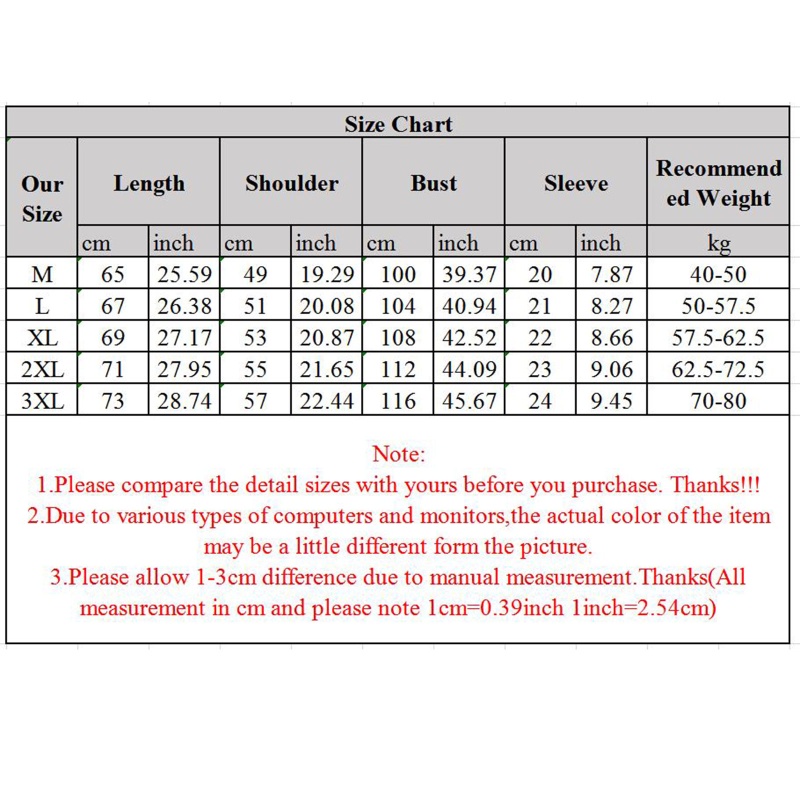 Size Chart

| Our Size | Length | | Shoulder | | Bust | | Sleeve | | Recommended Weight |
|---|---|---|---|---|---|---|---|---|---|
| | cm | inch | cm | inch | cm | inch | cm | inch | kg |
| M | 65 | 25.59 | 49 | 19.29 | 100 | 39.37 | 20 | 7.87 | 40-50 |
| L | 67 | 26.38 | 51 | 20.08 | 104 | 40.94 | 21 | 8.27 | 50-57.5 |
| XL | 69 | 27.17 | 53 | 20.87 | 108 | 42.52 | 22 | 8.66 | 57.5-62.5 |
| 2XL | 71 | 27.95 | 55 | 21.65 | 112 | 44.09 | 23 | 9.06 | 62.5-72.5 |
| 3XL | 73 | 28.74 | 57 | 22.44 | 116 | 45.67 | 24 | 9.45 | 70-80 |

Note:
1.Please compare the detail sizes with yours before you purchase. Thanks!!!
2.Due to various types of computers and monitors,the actual color of the item may be a little different form the picture.
3.Please allow 1-3cm difference due to manual measurement.Thanks(All measurement in cm and please note 1cm=0.39inch 1inch=2.54cm)